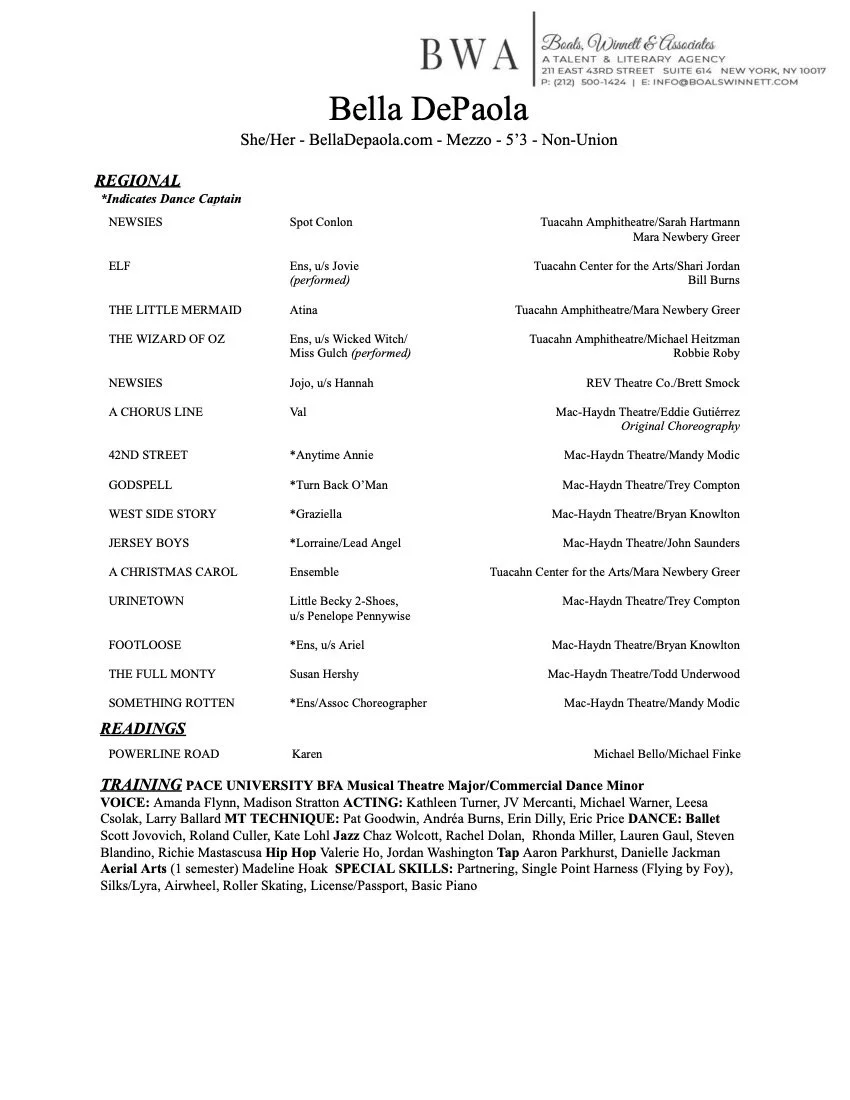 BWA

Boals, Winnett & Associates
A TALENT & LITERARY AGENCY
211 EAST 43RD STREET SUITE 614 NEW YORK, NY 10017
P: (212) 500-1424 | E: INFO@BOALSWINNETT.COM

Bella DePaola

She/Her - BellaDepaola.com - Mezzo - 5'3 - Non-Union

REGIONAL
*Indicates Dance Captain

| | | |
|---|---|---|
| NEWSIES | Spot Conlon | Tuacahn Amphitheatre/Sarah Hartmann Mara Newbery Greer |
| ELF | Ens, u/s Jovie (performed) | Tuacahn Center for the Arts/Shari Jordan Bill Burns |
| THE LITTLE MERMAID | Atina | Tuacahn Amphitheatre/Mara Newbery Greer |
| THE WIZARD OF OZ | Ens, u/s Wicked Witch/ Miss Gulch (performed) | Tuacahn Amphitheatre/Michael Heitzman Robbie Roby |
| NEWSIES | Jojo, u/s Hannah | REV Theatre Co./Brett Smock |
| A CHORUS LINE | Val | Mac-Haydn Theatre/Eddie Gutiérrez Original Choreography |
| 42ND STREET | *Anytime Annie | Mac-Haydn Theatre/Mandy Modic |
| GODSPELL | *Turn Back O'Man | Mac-Haydn Theatre/Trey Compton |
| WEST SIDE STORY | *Graziella | Mac-Haydn Theatre/Bryan Knowlton |
| JERSEY BOYS | *Lorraine/Lead Angel | Mac-Haydn Theatre/John Saunders |
| A CHRISTMAS CAROL | Ensemble | Tuacahn Center for the Arts/Mara Newbery Greer |
| URINETOWN | Little Becky 2-Shoes, u/s Penelope Pennywise | Mac-Haydn Theatre/Trey Compton |
| FOOTLOOSE | *Ens, u/s Ariel | Mac-Haydn Theatre/Bryan Knowlton |
| THE FULL MONTY | Susan Hershy | Mac-Haydn Theatre/Todd Underwood |
| SOMETHING ROTTEN | *Ens/Assoc Choreographer | Mac-Haydn Theatre/Mandy Modic |

READINGS

| | | |
|---|---|---|
| POWERLINE ROAD | Karen | Michael Bello/Michael Finke |

TRAINING PACE UNIVERSITY BFA Musical Theatre Major/Commercial Dance Minor
VOICE: Amanda Flynn, Madison Stratton ACTING: Kathleen Turner, JV Mercanti, Michael Warner, Leesa Csolak, Larry Ballard MT TECHNIQUE: Pat Goodwin, Andréa Burns, Erin Dilly, Eric Price DANCE: Ballet Scott Jovovich, Roland Culler, Kate Lohl Jazz Chaz Wolcott, Rachel Dolan, Rhonda Miller, Lauren Gaul, Steven Blandino, Richie Mastascusa Hip Hop Valerie Ho, Jordan Washington Tap Aaron Parkhurst, Danielle Jackman Aerial Arts (1 semester) Madeline Hoak SPECIAL SKILLS: Partnering, Single Point Harness (Flying by Foy), Silks/Lyra, Airwheel, Roller Skating, License/Passport, Basic Piano